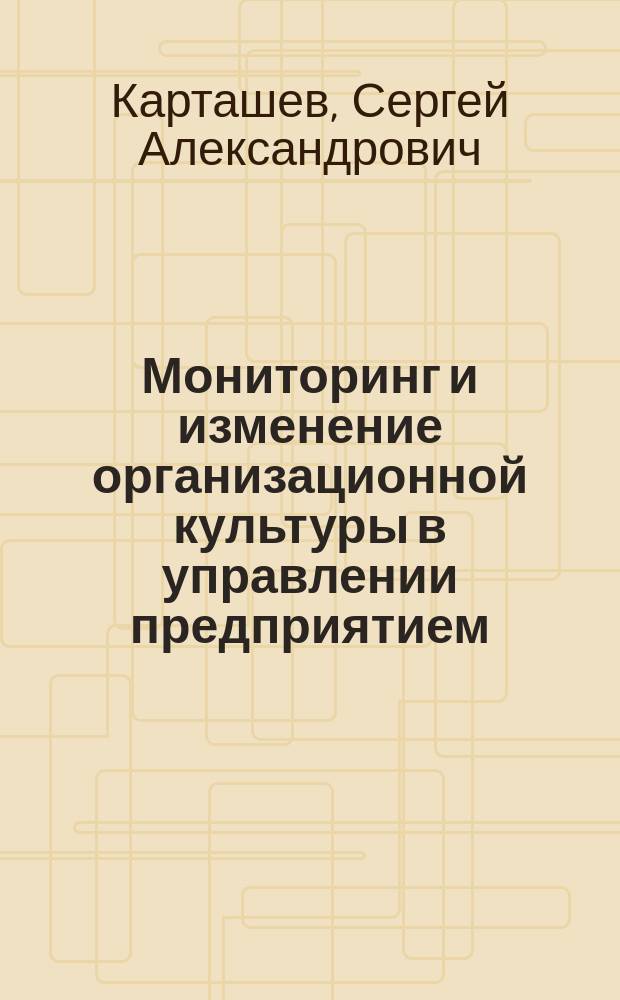 Карташев, Сергей Александрович

Мониторинг и изменение организационной культуры в управлении предприятием